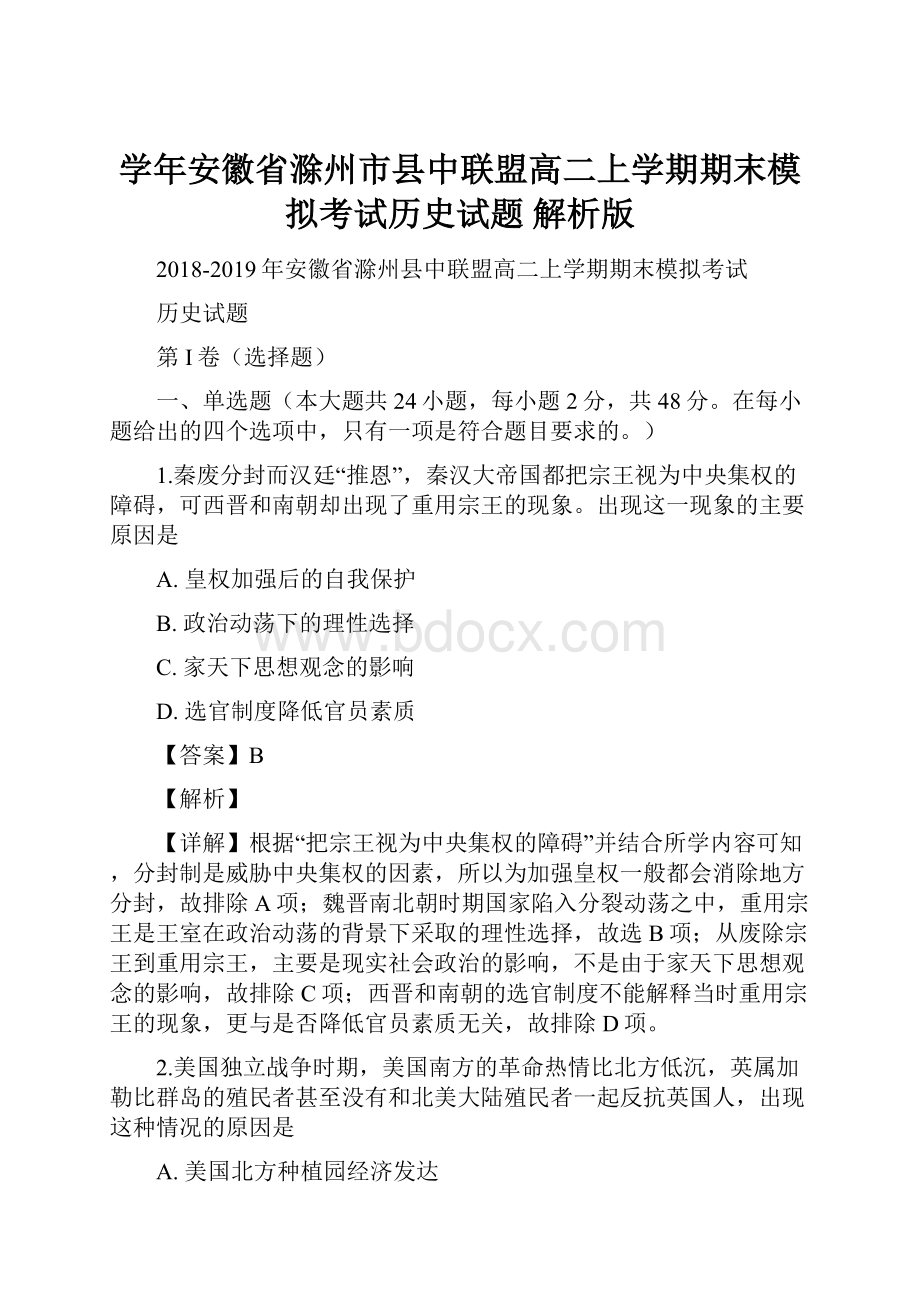 学年安徽省滁州市县中联盟高二上学期期末模拟考试历史试题 解析版

2018-2019 年安徽省滁州县中联盟高二上学期期末模拟考试

历史试题

第 I 卷（选择题）

一、单选题（本大题共 24 小题，每小题 2 分，共 48 分。在每小题给出的四个选项中，只有一项是符合题目要求的。）

1.秦废分封而汉廷“推恩”，秦汉大帝国都把宗王视为中央集权的障碍，可西晋和南朝却出现了重用宗王的现象。出现这一现象的主要原因是

A. 皇权加强后的自我保护

B. 政治动荡下的理性选择

C. 家天下思想观念的影响

D. 选官制度降低官员素质

【答案】B

【解析】

【详解】根据“把宗王视为中央集权的障碍”并结合所学内容可知，分封制是威胁中央集权的因素，所以为加强皇权一般都会消除地方分封，故排除 A 项；魏晋南北朝时期国家陷入分裂动荡之中，重用宗王是王室在政治动荡的背景下采取的理性选择，故选 B 项；从废除宗王到重用宗王，主要是现实社会政治的影响，不是由于家天下思想观念的影响，故排除 C 项；西晋和南朝的选官制度不能解释当时重用宗王的现象，更与是否降低官员素质无关，故排除 D 项。

2.美国独立战争时期，美国南方的革命热情比北方低沉，英属加勒比群岛的殖民者甚至没有和北美大陆殖民者一起反抗英国人，出现这种情况的原因是

A. 美国北方种植园经济发达

www.bdocx.com